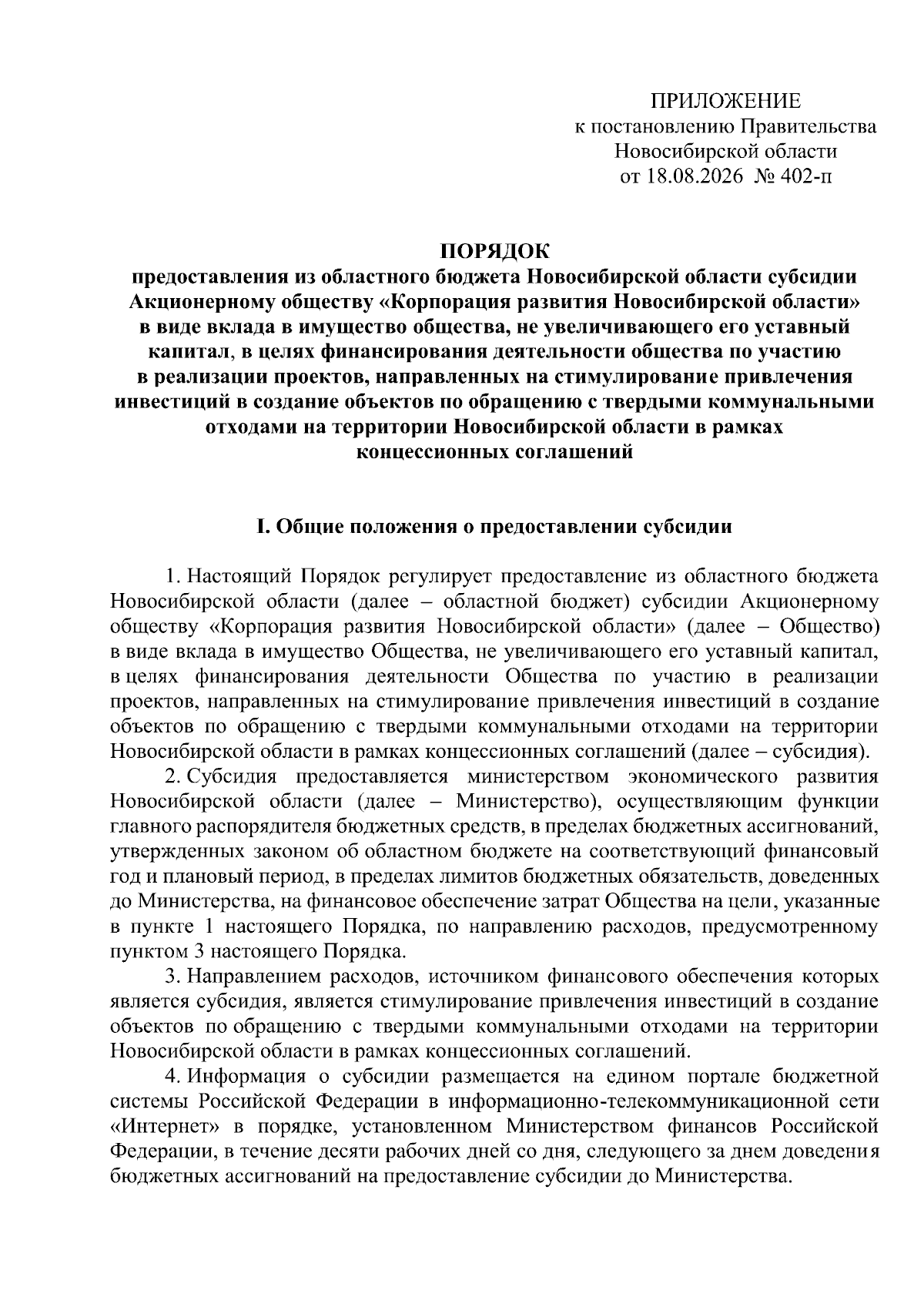 ПРИЛОЖЕНИЕ
к постановлению Правительства
Новосибирской области
от 18.08.2026 № 402-п

ПОРЯДОК
предоставления из областного бюджета Новосибирской области субсидии Акционерному обществу «Корпорация развития Новосибирской области» в виде вклада в имущество общества, не увеличивающего его уставный капитал, в целях финансирования деятельности общества по участию в реализации проектов, направленных на стимулирование привлечения инвестиций в создание объектов по обращению с твердыми коммунальными отходами на территории Новосибирской области в рамках концессионных соглашений

I. Общие положения о предоставлении субсидии

1. Настоящий Порядок регулирует предоставление из областного бюджета Новосибирской области (далее – областной бюджет) субсидии Акционерному обществу «Корпорация развития Новосибирской области» (далее – Общество) в виде вклада в имущество Общества, не увеличивающего его уставный капитал, в целях финансирования деятельности Общества по участию в реализации проектов, направленных на стимулирование привлечения инвестиций в создание объектов по обращению с твердыми коммунальными отходами на территории Новосибирской области в рамках концессионных соглашений (далее – субсидия).
2. Субсидия предоставляется министерством экономического развития Новосибирской области (далее – Министерство), осуществляющим функции главного распорядителя бюджетных средств, в пределах бюджетных ассигнований, утвержденных законом об областном бюджете на соответствующий финансовый год и плановый период, в пределах лимитов бюджетных обязательств, доведенных до Министерства, на финансовое обеспечение затрат Общества на цели, указанные в пункте 1 настоящего Порядка, по направлению расходов, предусмотренному пунктом 3 настоящего Порядка.
3. Направлением расходов, источником финансового обеспечения которых является субсидия, является стимулирование привлечения инвестиций в создание объектов по обращению с твердыми коммунальными отходами на территории Новосибирской области в рамках концессионных соглашений.
4. Информация о субсидии размещается на едином портале бюджетной системы Российской Федерации в информационно-телекоммуникационной сети «Интернет» в порядке, установленном Министерством финансов Российской Федерации, в течение десяти рабочих дней со дня, следующего за днем доведения бюджетных ассигнований на предоставление субсидии до Министерства.